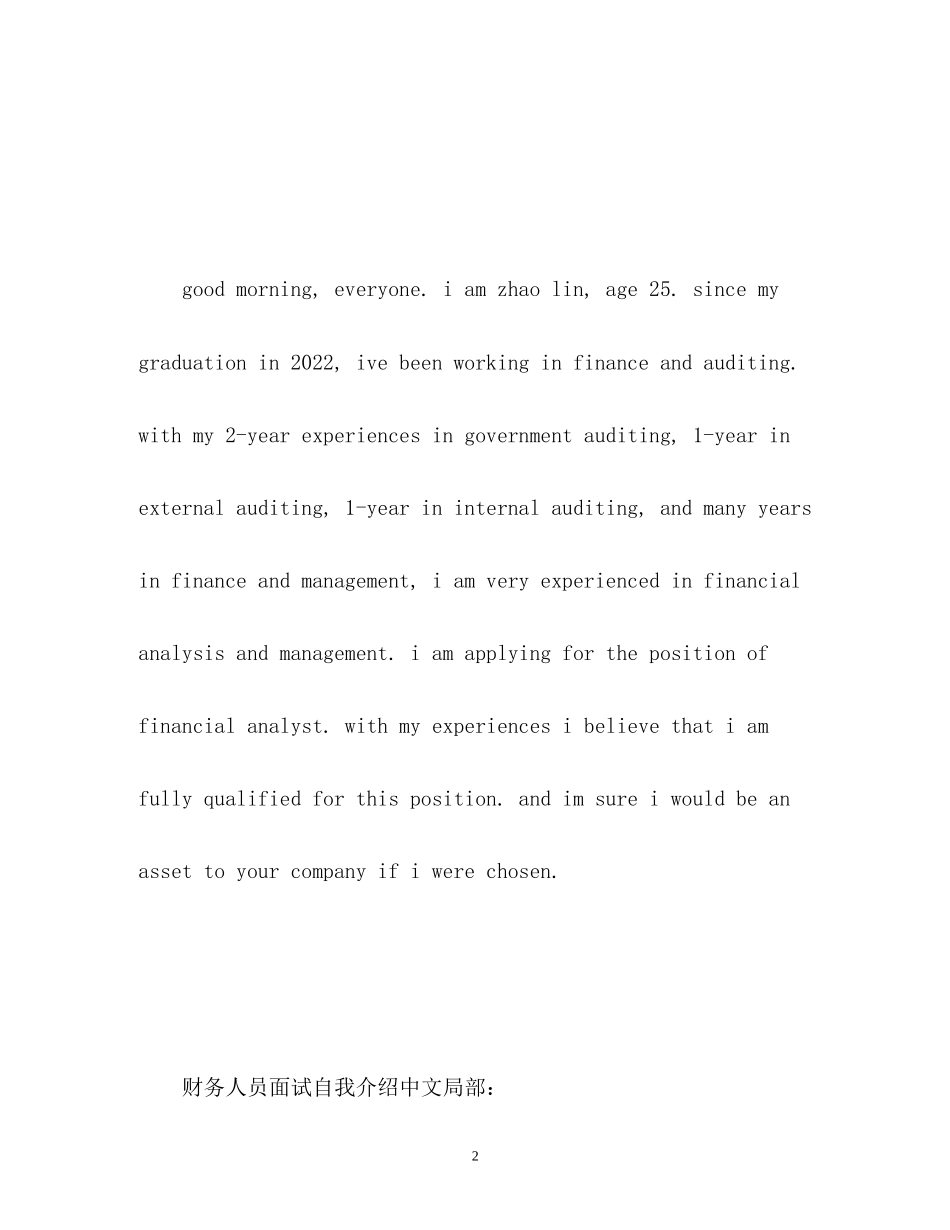 good morning, everyone. i am zhao lin, age 25. since my graduation in 2022, ive been working in finance and auditing. with my 2-year experiences in government auditing, 1-year in external auditing, 1-year in internal auditing, and many years in finance and management, i am very experienced in financial analysis and management. i am applying for the position of financial analyst. with my experiences i believe that i am fully qualified for this position. and im sure i would be an asset to your company if i were chosen.

财务人员面试自我介绍中文局部:

2